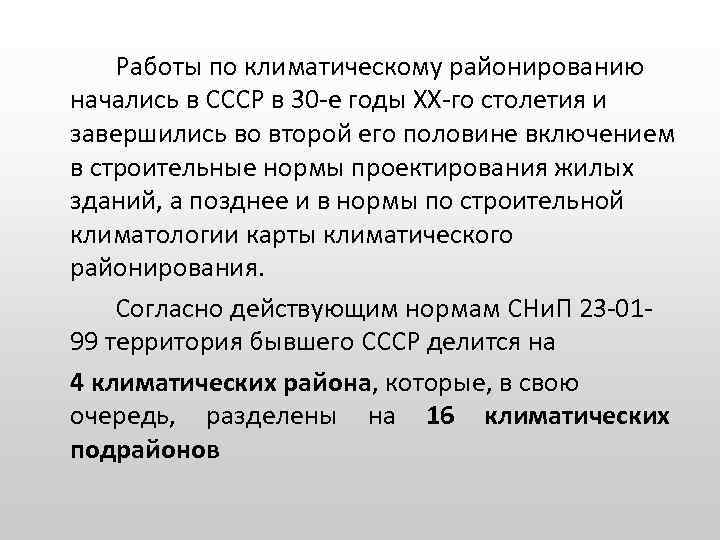 Работы по климатическому районированию начались в СССР в 30-е годы XX-го столетия и завершились во второй его половине включением в строительные нормы проектирования жилых зданий, а позднее и в нормы по строительной климатологии карты климатического районирования.

Согласно действующим нормам СНиП 23-01-99 территория бывшего СССР делится на

4 климатических района, которые, в свою очередь, разделены на 16 климатических подрайонов